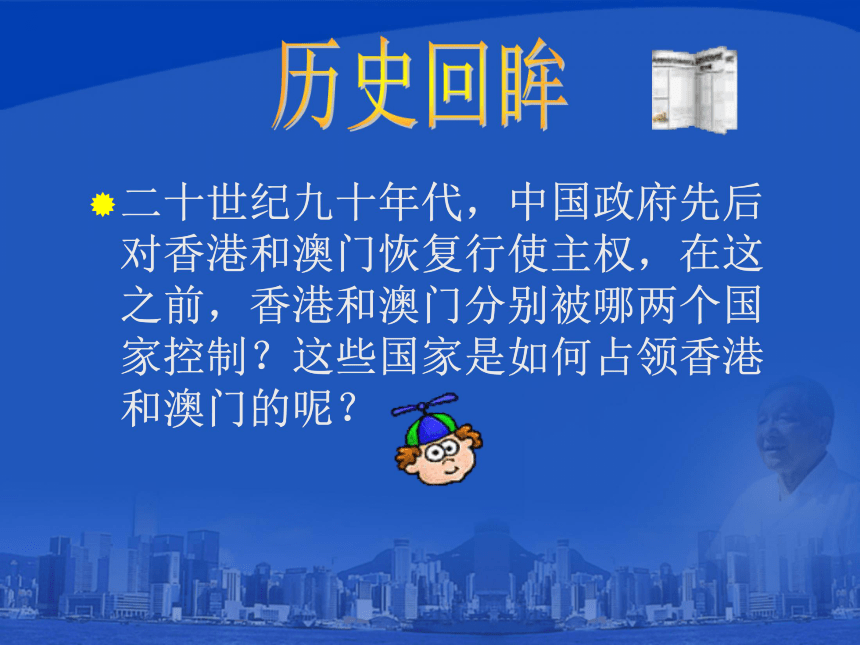 历史回眸

二十世纪九十年代，中国政府先后对香港和澳门恢复行使主权，在这之前，香港和澳门分别被哪两个国家控制？这些国家是如何占领香港和澳门的呢？